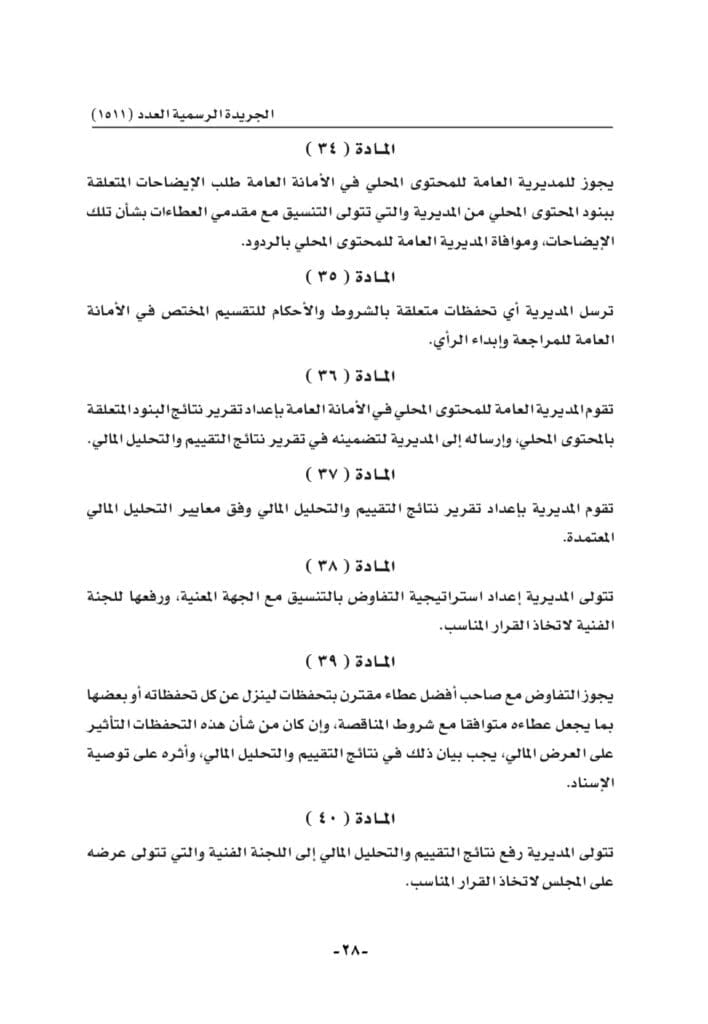 الجريدة الرسمية العدد (١٥١١)

المادة ( ٣٤ )

يجوز للمديرية العامة للمحتوى المحلي في الأمانة العامة طلب الإيضاحات المتعلقة ببنود المحتوى المحلي من المديرية والتي تتولى التنسيق مع مقدمي العطاءات بشأن تلك الإيضاحات، وموافاة المديرية العامة للمحتوى المحلي بالردود.

المادة ( ٣٥ )

ترسل المديرية أي تحفظات متعلقة بالشروط والأحكام للتقسيم المختص في الأمانة العامة للمراجعة وإبداء الرأي.

المادة ( ٣٦ )

تقوم المديرية العامة للمحتوى المحلي في الأمانة العامة بإعداد تقرير نتائج البنود المتعلقة بالمحتوى المحلي، وإرساله إلى المديرية لتضمينه في تقرير نتائج التقييم والتحليل المالي.

المادة ( ٣٧ )

تقوم المديرية بإعداد تقرير نتائج التقييم والتحليل المالي وفق معايير التحليل المالي المعتمدة.

المادة ( ٣٨ )

تتولى المديرية إعداد استراتيجية التفاوض بالتنسيق مع الجهة المعنية، ورفعها للجنة الفنية لاتخاذ القرار المناسب.

المادة ( ٣٩ )

يجوز التفاوض مع صاحب أفضل عطاء مقترن بتحفظات لينزل عن كل تحفظاته أو بعضها بما يجعل عطاءه متوافقا مع شروط المناقصة، وإن كان من شأن هذه التحفظات التأثير على العرض المالي، يجب بيان ذلك في نتائج التقييم والتحليل المالي، وأثره على توصية الإسناد.

المادة ( ٤٠ )

تتولى المديرية رفع نتائج التقييم والتحليل المالي إلى اللجنة الفنية والتي تتولى عرضه على المجلس لاتخاذ القرار المناسب.

-٢٨-